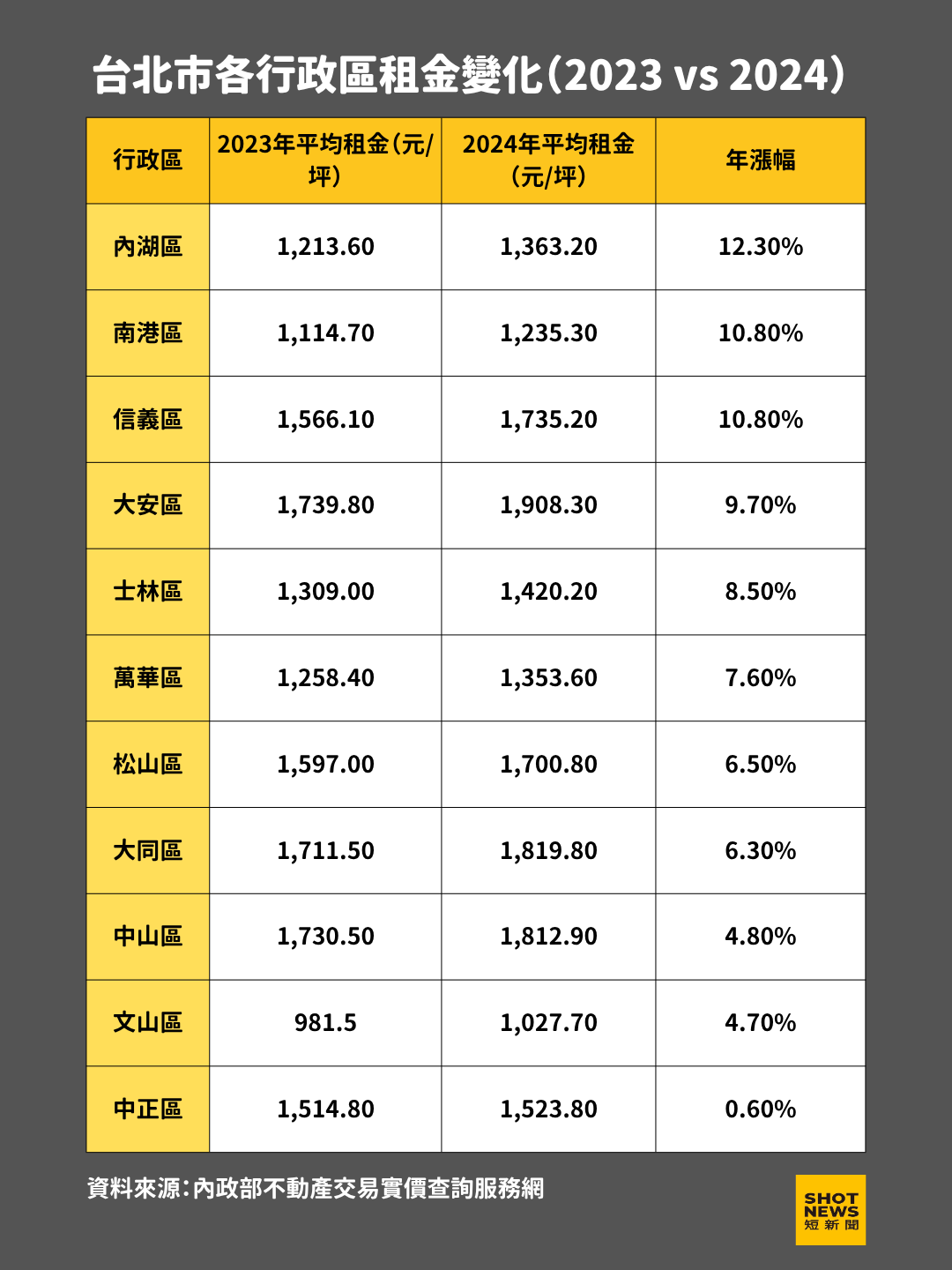 台北市各行政區租金變化(2023 vs 2024)

| 行政區 | 2023年平均租金(元/坪) | 2024年平均租金(元/坪) | 年漲幅 |
|---|---|---|---|
| 內湖區 | 1,213.60 | 1,363.20 | 12.30% |
| 南港區 | 1,114.70 | 1,235.30 | 10.80% |
| 信義區 | 1,566.10 | 1,735.20 | 10.80% |
| 大安區 | 1,739.80 | 1,908.30 | 9.70% |
| 士林區 | 1,309.00 | 1,420.20 | 8.50% |
| 萬華區 | 1,258.40 | 1,353.60 | 7.60% |
| 松山區 | 1,597.00 | 1,700.80 | 6.50% |
| 大同區 | 1,711.50 | 1,819.80 | 6.30% |
| 中山區 | 1,730.50 | 1,812.90 | 4.80% |
| 文山區 | 981.5 | 1,027.70 | 4.70% |
| 中正區 | 1,514.80 | 1,523.80 | 0.60% |

資料來源:內政部不動產交易實價查詢服務網

SHOT NEWS 短新聞